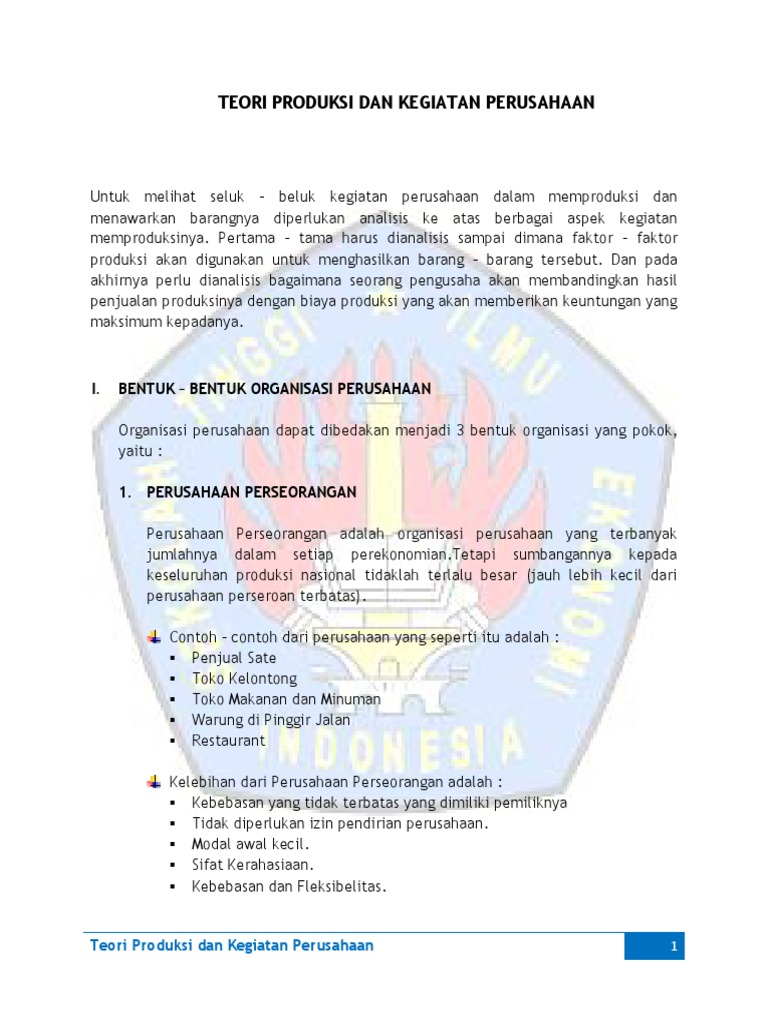 TEORI PRODUKSI DAN KEGIATAN PERUSAHAAN

Untuk melihat seluk – beluk kegiatan perusahaan dalam memproduksi dan menawarkan barangnya diperlukan analisis ke atas berbagai aspek kegiatan memproduksinya. Pertama – tama harus dianalisis sampai dimana faktor – faktor produksi akan digunakan untuk menghasilkan barang – barang tersebut. Dan pada akhirnya perlu dianalisis bagaimana seorang pengusaha akan membandingkan hasil penjualan produksinya dengan biaya produksi yang akan memberikan keuntungan yang maksimum kepadanya.

I. BENTUK – BENTUK ORGANISASI PERUSAHAAN

Organisasi perusahaan dapat dibedakan menjadi 3 bentuk organisasi yang pokok, yaitu :

1. PERUSAHAAN PERSEORANGAN

Perusahaan Perseorangan adalah organisasi perusahaan yang terbanyak jumlahnya dalam setiap perekonomian.Tetapi sumbangannya kepada keseluruhan produksi nasional tidaklah terlalu besar (jauh lebih kecil dari perusahaan perseroan terbatas).

Contoh – contoh dari perusahaan yang seperti itu adalah :
▪ Penjual Sate
▪ Toko Kelontong
▪ Toko Makanan dan Minuman
▪ Warung di Pinggir Jalan
▪ Restaurant

Kelebihan dari Perusahaan Perseorangan adalah :
▪ Kebebasan yang tidak terbatas yang dimiliki pemiliknya
▪ Tidak diperlukan izin pendirian perusahaan.
▪ Modal awal kecil.
▪ Sifat Kerahasiaan.
▪ Kebebasan dan Fleksibelitas.

Teori Produksi dan Kegiatan Perusahaan 1

TINGGI ILMU EKONOMI INDONESIA